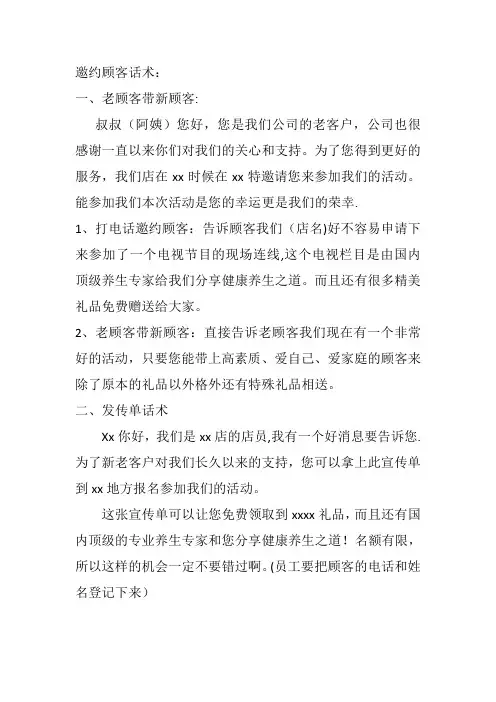 邀约顾客话术：

一、老顾客带新顾客:

叔叔（阿姨）您好，您是我们公司的老客户，公司也很感谢一直以来你们对我们的关心和支持。为了您得到更好的服务，我们店在 xx 时候在 xx 特邀请您来参加我们的活动。能参加我们本次活动是您的幸运更是我们的荣幸.

1、打电话邀约顾客：告诉顾客我们（店名)好不容易申请下来参加了一个电视节目的现场连线,这个电视栏目是由国内顶级养生专家给我们分享健康养生之道。而且还有很多精美礼品免费赠送给大家。

2、老顾客带新顾客：直接告诉老顾客我们现在有一个非常好的活动，只要您能带上高素质、爱自己、爱家庭的顾客来除了原本的礼品以外格外还有特殊礼品相送。

二、发传单话术

Xx 你好，我们是 xx 店的店员,我有一个好消息要告诉您.为了新老客户对我们长久以来的支持，您可以拿上此宣传单到 xx 地方报名参加我们的活动。

这张宣传单可以让您免费领取到 xxxx 礼品，而且还有国内顶级的专业养生专家和您分享健康养生之道！名额有限，所以这样的机会一定不要错过啊。(员工要把顾客的电话和姓名登记下来）